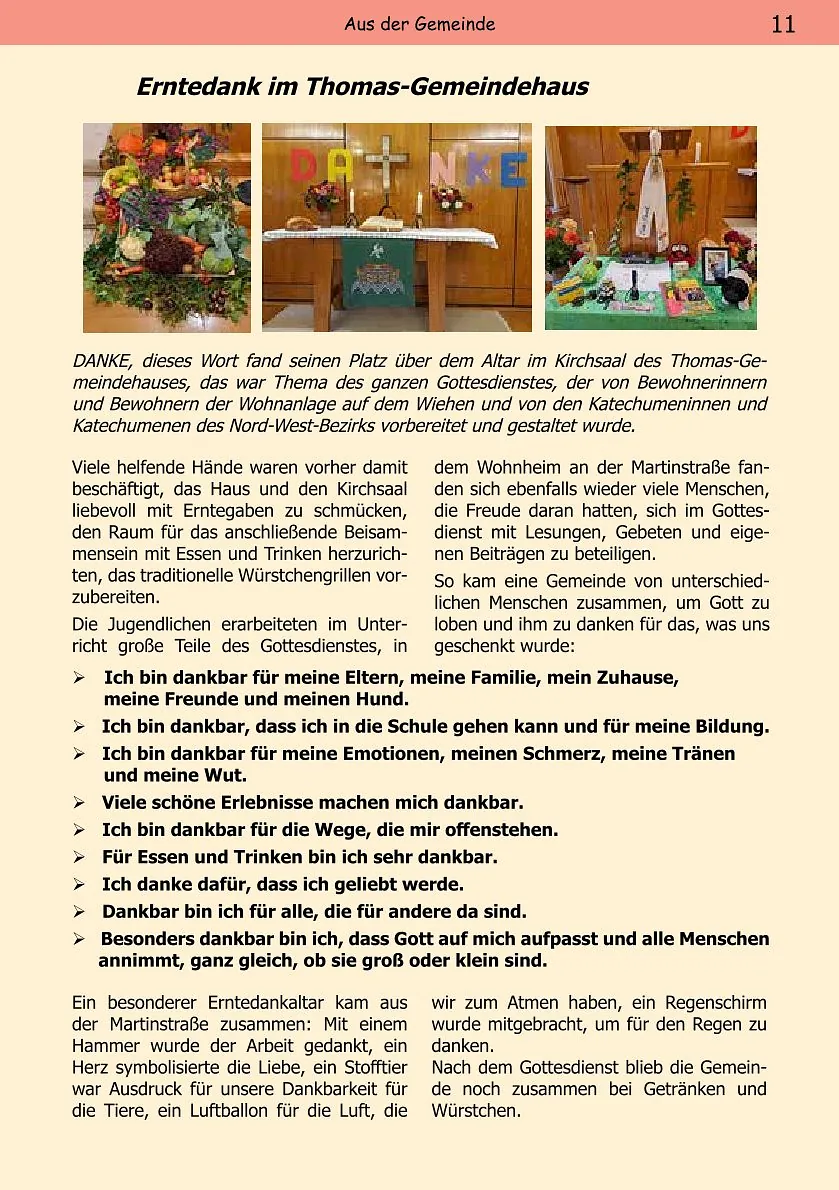 Aus der Gemeinde

11

Erntedank im Thomas-Gemeindehaus

DANKE

DANKE, dieses Wort fand seinen Platz über dem Altar im Kirchsaal des Thomas-Gemeindehauses, das war Thema des ganzen Gottesdienstes, der von Bewohnerinnern und Bewohnern der Wohnanlage auf dem Wiehen und von den Katechumeninnen und Katechumenen des Nord-West-Bezirks vorbereitet und gestaltet wurde.

Viele helfende Hände waren vorher damit beschäftigt, das Haus und den Kirchsaal liebevoll mit Erntegaben zu schmücken, den Raum für das anschließende Beisammensein mit Essen und Trinken herzurichten, das traditionelle Würstchengrillen vorzubereiten.

Die Jugendlichen erarbeiteten im Unterricht große Teile des Gottesdienstes, in dem Wohnheim an der Martinstraße fanden sich ebenfalls wieder viele Menschen, die Freude daran hatten, sich im Gottesdienst mit Lesungen, Gebeten und eigenen Beiträgen zu beteiligen.

So kam eine Gemeinde von unterschiedlichen Menschen zusammen, um Gott zu loben und ihm zu danken für das, was uns geschenkt wurde:

➢ Ich bin dankbar für meine Eltern, meine Familie, mein Zuhause, meine Freunde und meinen Hund.
➢ Ich bin dankbar, dass ich in die Schule gehen kann und für meine Bildung.
➢ Ich bin dankbar für meine Emotionen, meinen Schmerz, meine Tränen und meine Wut.
➢ Viele schöne Erlebnisse machen mich dankbar.
➢ Ich bin dankbar für die Wege, die mir offenstehen.
➢ Für Essen und Trinken bin ich sehr dankbar.
➢ Ich danke dafür, dass ich geliebt werde.
➢ Dankbar bin ich für alle, die für andere da sind.
➢ Besonders dankbar bin ich, dass Gott auf mich aufpasst und alle Menschen annimmt, ganz gleich, ob sie groß oder klein sind.

Ein besonderer Erntedankaltar kam aus der Martinstraße zusammen: Mit einem Hammer wurde der Arbeit gedankt, ein Herz symbolisierte die Liebe, ein Stofftier war Ausdruck für unsere Dankbarkeit für die Tiere, ein Luftballon für die Luft, die wir zum Atmen haben, ein Regenschirm wurde mitgebracht, um für den Regen zu danken.

Nach dem Gottesdienst blieb die Gemeinde noch zusammen bei Getränken und Würstchen.